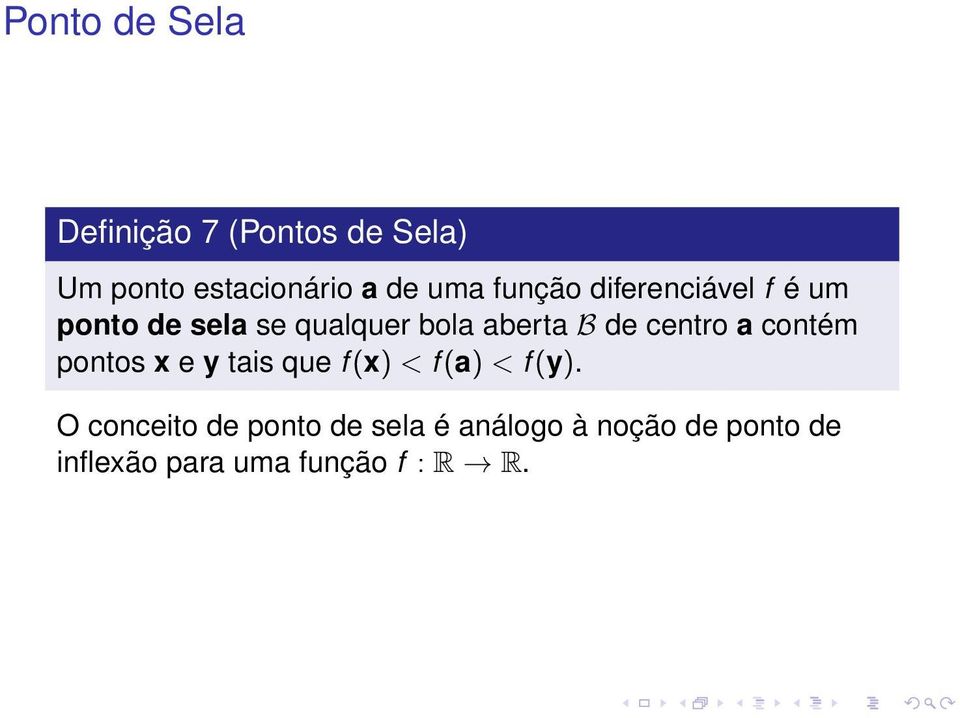 Ponto de Sela

Definição 7 (Pontos de Sela)

Um ponto estacionário $\mathbf{a}$ de uma função diferenciável $f$ é um **ponto de sela** se qualquer bola aberta $\mathcal{B}$ de centro $\mathbf{a}$ contém pontos $\mathbf{x}$ e $\mathbf{y}$ tais que $f(\mathbf{x}) < f(\mathbf{a}) < f(\mathbf{y})$.

O conceito de ponto de sela é análogo à noção de ponto de inflexão para uma função $f : \mathbb{R} \to \mathbb{R}$.